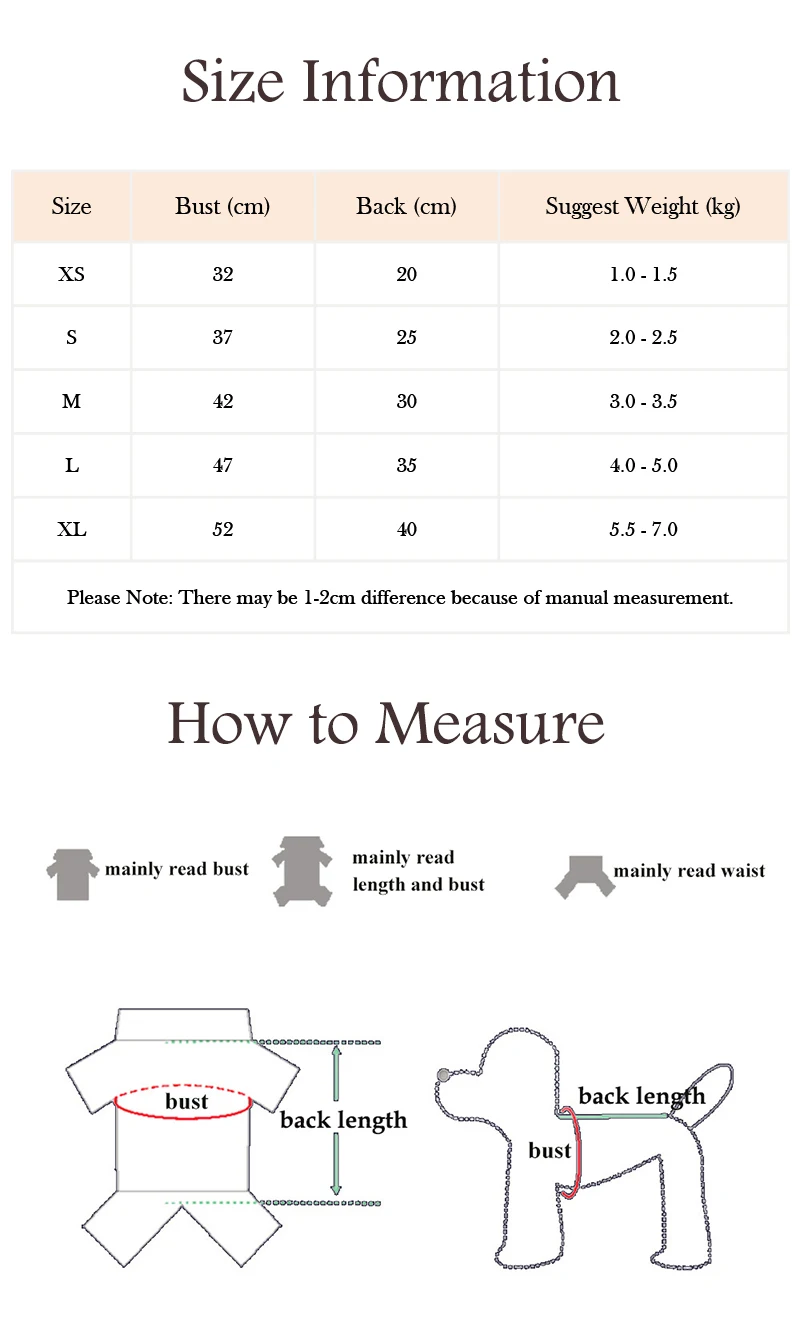 Size Information

| Size | Bust (cm) | Back (cm) | Suggest Weight (kg) |
|---|---|---|---|
| XS | 32 | 20 | 1.0 - 1.5 |
| S | 37 | 25 | 2.0 - 2.5 |
| M | 42 | 30 | 3.0 - 3.5 |
| L | 47 | 35 | 4.0 - 5.0 |
| XL | 52 | 40 | 5.5 - 7.0 |

Please Note: There may be 1-2cm difference because of manual measurement.

How to Measure

mainly read bust

mainly read length and bust

mainly read waist

bust

back length

back length

bust